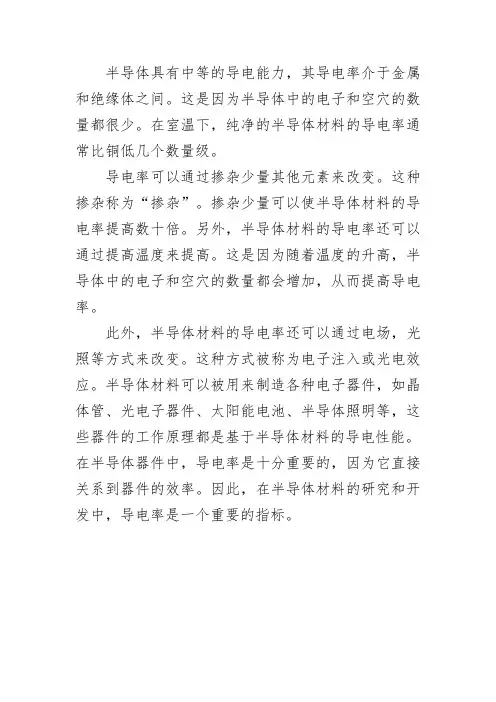 半导体具有中等的导电能力，其导电率介于金属和绝缘体之间。这是因为半导体中的电子和空穴的数量都很少。在室温下，纯净的半导体材料的导电率通常比铜低几个数量级。

导电率可以通过掺杂少量其他元素来改变。这种掺杂称为“掺杂”。掺杂少量可以使半导体材料的导电率提高数十倍。另外，半导体材料的导电率还可以通过提高温度来提高。这是因为随着温度的升高，半导体中的电子和空穴的数量都会增加，从而提高导电率。

此外，半导体材料的导电率还可以通过电场，光照等方式来改变。这种方式被称为电子注入或光电效应。半导体材料可以被用来制造各种电子器件，如晶体管、光电子器件、太阳能电池、半导体照明等，这些器件的工作原理都是基于半导体材料的导电性能。在半导体器件中，导电率是十分重要的，因为它直接关系到器件的效率。因此，在半导体材料的研究和开发中，导电率是一个重要的指标。